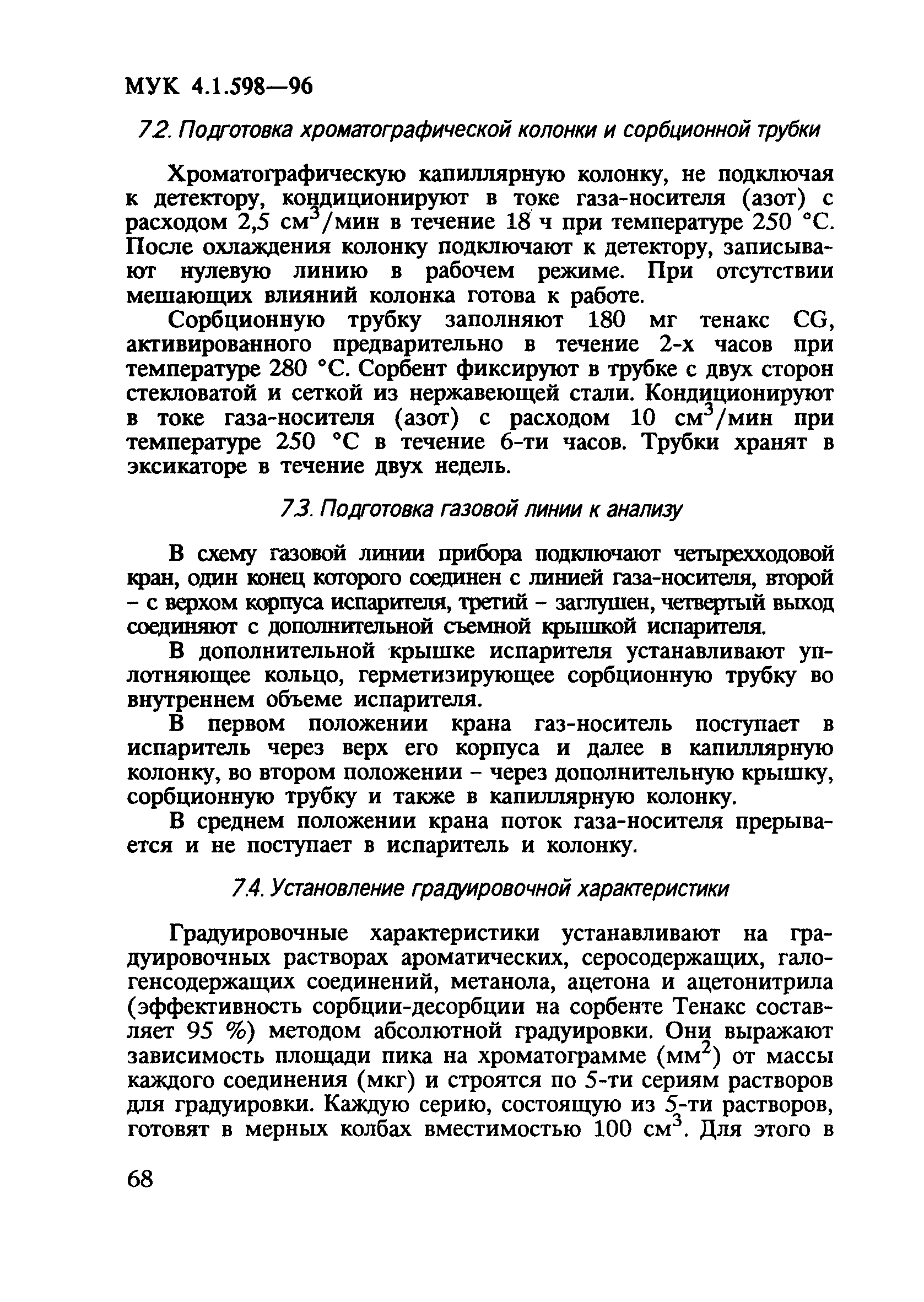 МУК 4.1.598—96

7.2. Подготовка хроматографической колонки и сорбционной трубки

Хроматографическую капиллярную колонку, не подключая к детектору, кондиционируют в токе газа-носителя (азот) с расходом 2,5 см$^3$/мин в течение 18 ч при температуре 250 °С. После охлаждения колонку подключают к детектору, записывают нулевую линию в рабочем режиме. При отсутствии мешающих влияний колонка готова к работе.

Сорбционную трубку заполняют 180 мг тенакс CG, активированного предварительно в течение 2-х часов при температуре 280 °С. Сорбент фиксируют в трубке с двух сторон стекловатой и сеткой из нержавеющей стали. Кондиционируют в токе газа-носителя (азот) с расходом 10 см$^3$/мин при температуре 250 °С в течение 6-ти часов. Трубки хранят в эксикаторе в течение двух недель.

7.3. Подготовка газовой линии к анализу

В схему газовой линии прибора подключают четырехходовой кран, один конец которого соединен с линией газа-носителя, второй – с верхом корпуса испарителя, третий – заглушен, четвертый выход соединяют с дополнительной съемной крышкой испарителя.

В дополнительной крышке испарителя устанавливают уплотняющее кольцо, герметизирующее сорбционную трубку во внутреннем объеме испарителя.

В первом положении крана газ-носитель поступает в испаритель через верх его корпуса и далее в капиллярную колонку, во втором положении – через дополнительную крышку, сорбционную трубку и также в капиллярную колонку.

В среднем положении крана поток газа-носителя прерывается и не поступает в испаритель и колонку.

7.4. Установление градуировочной характеристики

Градуировочные характеристики устанавливают на градуировочных растворах ароматических, серосодержащих, галогенсодержащих соединений, метанола, ацетона и ацетонитрила (эффективность сорбции-десорбции на сорбенте Тенакс составляет 95 %) методом абсолютной градуировки. Они выражают зависимость площади пика на хроматограмме (мм$^2$) от массы каждого соединения (мкг) и строятся по 5-ти сериям растворов для градуировки. Каждую серию, состоящую из 5-ти растворов, готовят в мерных колбах вместимостью 100 см$^3$. Для этого в

68